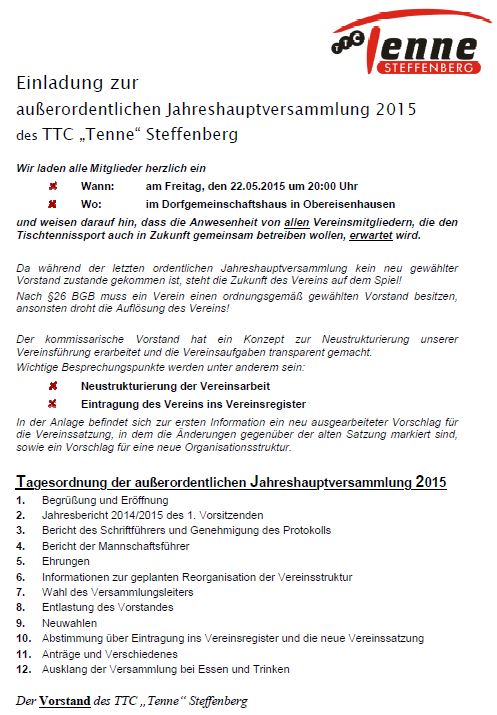 TTC Tenne STEFFENBERG

Einladung zur
außerordentlichen Jahreshauptversammlung 2015
des TTC „Tenne“ Steffenberg

Wir laden alle Mitglieder herzlich ein

Wann: am Freitag, den 22.05.2015 um 20:00 Uhr
Wo: im Dorfgemeinschaftshaus in Obereisenhausen

und weisen darauf hin, dass die Anwesenheit von allen Vereinsmitgliedern, die den Tischtennissport auch in Zukunft gemeinsam betreiben wollen, erwartet wird.

Da während der letzten ordentlichen Jahreshauptversammlung kein neu gewählter Vorstand zustande gekommen ist, steht die Zukunft des Vereins auf dem Spiel!
Nach §26 BGB muss ein Verein einen ordnungsgemäß gewählten Vorstand besitzen, ansonsten droht die Auflösung des Vereins!

Der kommissarische Vorstand hat ein Konzept zur Neustrukturierung unserer Vereinsführung erarbeitet und die Vereinsaufgaben transparent gemacht.
Wichtige Besprechungspunkte werden unter anderem sein:

Neustrukturierung der Vereinsarbeit
Eintragung des Vereins ins Vereinsregister

In der Anlage befindet sich zur ersten Information ein neu ausgearbeiteter Vorschlag für die Vereinssatzung, in dem die Änderungen gegenüber der alten Satzung markiert sind, sowie ein Vorschlag für eine neue Organisationsstruktur.

Tagesordnung der außerordentlichen Jahreshauptversammlung 2015

1. Begrüßung und Eröffnung
2. Jahresbericht 2014/2015 des 1. Vorsitzenden
3. Bericht des Schriftführers und Genehmigung des Protokolls
4. Bericht der Mannschaftsführer
5. Ehrungen
6. Informationen zur geplanten Reorganisation der Vereinsstruktur
7. Wahl des Versammlungsleiters
8. Entlastung des Vorstandes
9. Neuwahlen
10. Abstimmung über Eintragung ins Vereinsregister und die neue Vereinssatzung
11. Anträge und Verschiedenes
12. Ausklang der Versammlung bei Essen und Trinken

Der Vorstand des TTC „Tenne“ Steffenberg